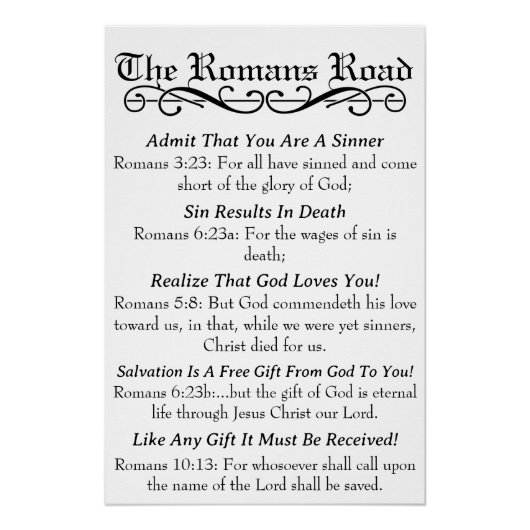 The Romans Road

Admit That You Are A Sinner
Romans 3:23: For all have sinned and come short of the glory of God;

Sin Results In Death
Romans 6:23a: For the wages of sin is death;

Realize That God Loves You!
Romans 5:8: But God commendeth his love toward us, in that, while we were yet sinners, Christ died for us.

Salvation Is A Free Gift From God To You!
Romans 6:23b:...but the gift of God is eternal life through Jesus Christ our Lord.

Like Any Gift It Must Be Received!
Romans 10:13: For whosoever shall call upon the name of the Lord shall be saved.